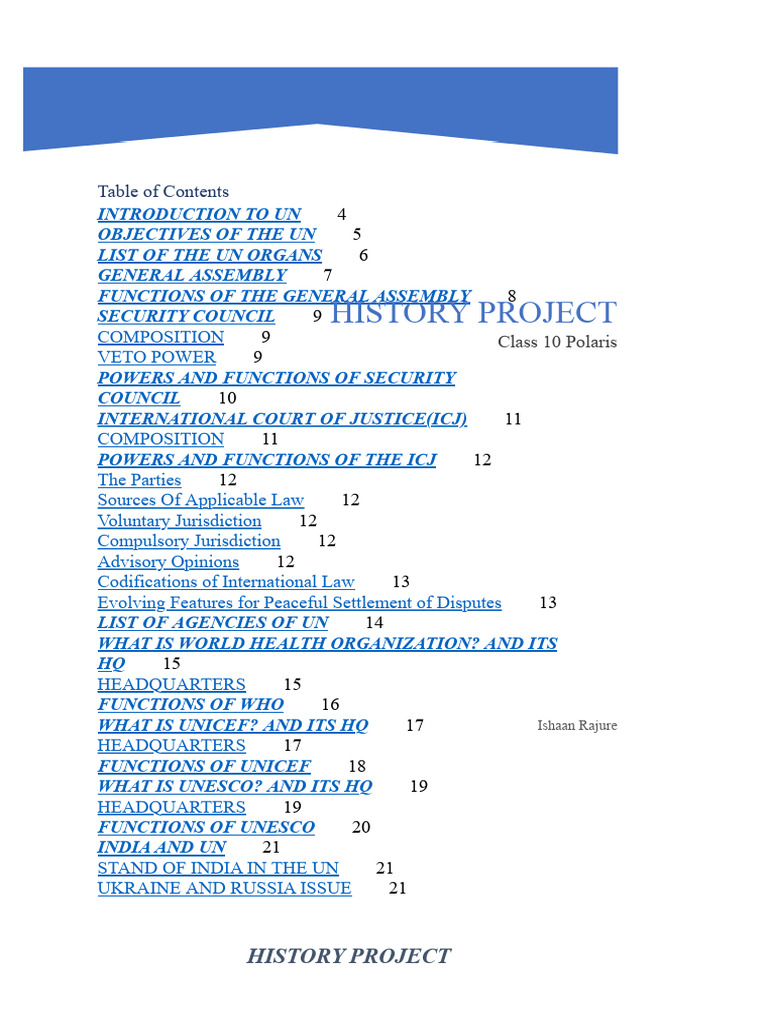 Table of Contents
INTRODUCTION TO UN 4
OBJECTIVES OF THE UN 5
LIST OF THE UN ORGANS 6
GENERAL ASSEMBLY 7
FUNCTIONS OF THE GENERAL ASSEMBLY 8
SECURITY COUNCIL 9
COMPOSITION 9
VETO POWER 9
POWERS AND FUNCTIONS OF SECURITY COUNCIL 10
INTERNATIONAL COURT OF JUSTICE(ICJ) 11
COMPOSITION 11
POWERS AND FUNCTIONS OF THE ICJ 12
The Parties 12
Sources Of Applicable Law 12
Voluntary Jurisdiction 12
Compulsory Jurisdiction 12
Advisory Opinions 12
Codifications of International Law 13
Evolving Features for Peaceful Settlement of Disputes 13
LIST OF AGENCIES OF UN 14
WHAT IS WORLD HEALTH ORGANIZATION? AND ITS HQ 15
HEADQUARTERS 15
FUNCTIONS OF WHO 16
WHAT IS UNICEF? AND ITS HQ 17
HEADQUARTERS 17
FUNCTIONS OF UNICEF 18
WHAT IS UNESCO? AND ITS HQ 19
HEADQUARTERS 19
FUNCTIONS OF UNESCO 20
INDIA AND UN 21
STAND OF INDIA IN THE UN 21
UKRAINE AND RUSSIA ISSUE 21

HISTORY PROJECT
Class 10 Polaris

Ishaan Rajure

HISTORY PROJECT